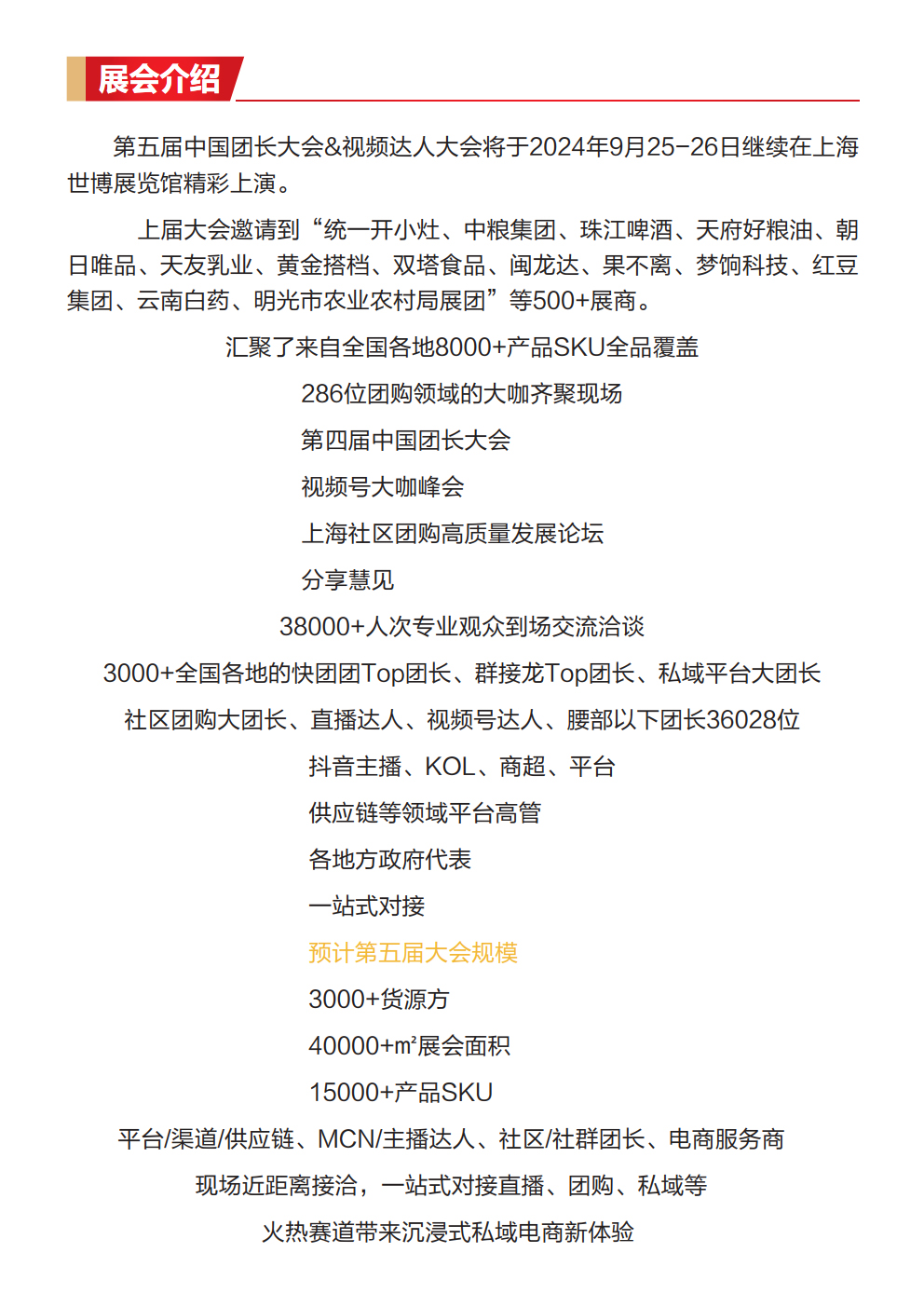 展会介绍

第五届中国团长大会&视频达人大会将于2024年9月25-26日继续在上海世博展览馆精彩上演。

上届大会邀请到“统一开小灶、中粮集团、珠江啤酒、天府好粮油、朝日唯品、天友乳业、黄金搭档、双塔食品、闽龙达、果不离、梦饷科技、红豆集团、云南白药、明光市农业农村局展团”等500+展商。

汇聚了来自全国各地8000+产品SKU全品覆盖

286位团购领域的大咖齐聚现场

第四届中国团长大会

视频号大咖峰会

上海社区团购高质量发展论坛

分享慧见

38000+人次专业观众到场交流洽谈

3000+全国各地的快团团Top团长、群接龙Top团长、私域平台大团长

社区团购大团长、直播达人、视频号达人、腰部以下团长36028位

抖音主播、KOL、商超、平台

供应链等领域平台高管

各地方政府代表

一站式对接

预计第五届大会规模

3000+货源方

40000+㎡展会面积

15000+产品SKU

平台/渠道/供应链、MCN/主播达人、社区/社群团长、电商服务商

现场近距离接洽，一站式对接直播、团购、私域等

火热赛道带来沉浸式私域电商新体验